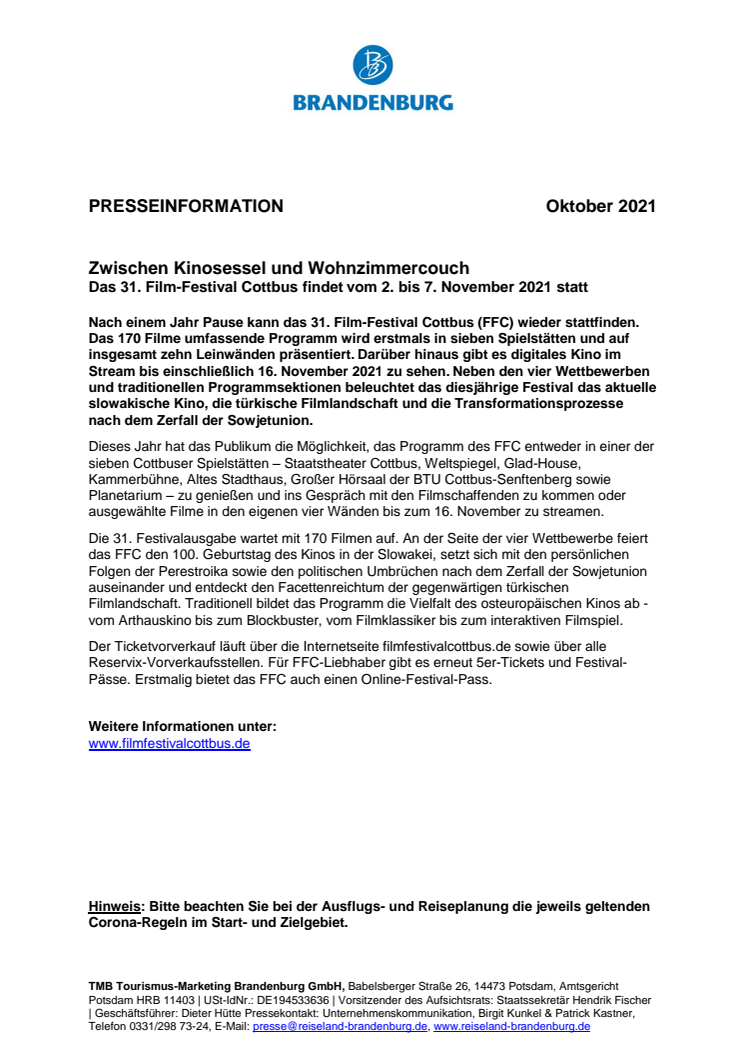 BRANDENBURG

PRESSEINFORMATION Oktober 2021

Zwischen Kinosessel und Wohnzimmercouch
Das 31. Film-Festival Cottbus findet vom 2. bis 7. November 2021 statt

Nach einem Jahr Pause kann das 31. Film-Festival Cottbus (FFC) wieder stattfinden. Das 170 Filme umfassende Programm wird erstmals in sieben Spielstätten und auf insgesamt zehn Leinwänden präsentiert. Darüber hinaus gibt es digitales Kino im Stream bis einschließlich 16. November 2021 zu sehen. Neben den vier Wettbewerben und traditionellen Programmsektionen beleuchtet das diesjährige Festival das aktuelle slowakische Kino, die türkische Filmlandschaft und die Transformationsprozesse nach dem Zerfall der Sowjetunion.

Dieses Jahr hat das Publikum die Möglichkeit, das Programm des FFC entweder in einer der sieben Cottbuser Spielstätten – Staatstheater Cottbus, Weltspiegel, Glad-House, Kammerbühne, Altes Stadthaus, Großer Hörsaal der BTU Cottbus-Senftenberg sowie Planetarium – zu genießen und ins Gespräch mit den Filmschaffenden zu kommen oder ausgewählte Filme in den eigenen vier Wänden bis zum 16. November zu streamen.

Die 31. Festivalausgabe wartet mit 170 Filmen auf. An der Seite der vier Wettbewerbe feiert das FFC den 100. Geburtstag des Kinos in der Slowakei, setzt sich mit den persönlichen Folgen der Perestroika sowie den politischen Umbrüchen nach dem Zerfall der Sowjetunion auseinander und entdeckt den Facettenreichtum der gegenwärtigen türkischen Filmlandschaft. Traditionell bildet das Programm die Vielfalt des osteuropäischen Kinos ab - vom Arthauskino bis zum Blockbuster, vom Filmklassiker bis zum interaktiven Filmspiel.

Der Ticketvorverkauf läuft über die Internetseite filmfestivalcottbus.de sowie über alle Reservix-Vorverkaufsstellen. Für FFC-Liebhaber gibt es erneut 5er-Tickets und Festival-Pässe. Erstmalig bietet das FFC auch einen Online-Festival-Pass.

Weitere Informationen unter:
www.filmfestivalcottbus.de

Hinweis: Bitte beachten Sie bei der Ausflugs- und Reiseplanung die jeweils geltenden Corona-Regeln im Start- und Zielgebiet.

TMB Tourismus-Marketing Brandenburg GmbH, Babelsberger Straße 26, 14473 Potsdam, Amtsgericht Potsdam HRB 11403 | USt-IdNr.: DE194533636 | Vorsitzender des Aufsichtsrats: Staatssekretär Hendrik Fischer | Geschäftsführer: Dieter Hütte Pressekontakt: Unternehmenskommunikation, Birgit Kunkel & Patrick Kastner, Telefon 0331/298 73-24, E-Mail: presse@reiseland-brandenburg.de, www.reiseland-brandenburg.de